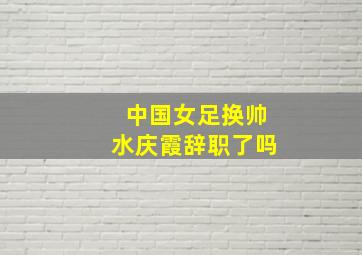 中国女足换帅
水庆霞辞职了吗